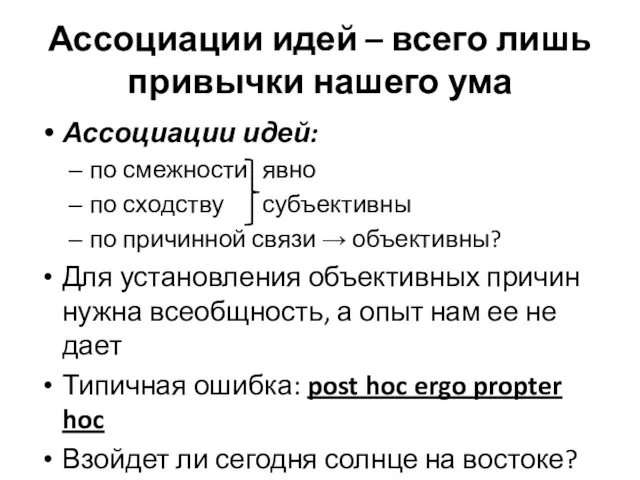 Ассоциации идей – всего лишь привычки нашего ума

• Ассоциации идей:
– по смежности явно
– по сходству субъективны
– по причинной связи → объективны?

• Для установления объективных причин нужна всеобщность, а опыт нам ее не дает

• Типичная ошибка: post hoc ergo propter hoc

• Взойдет ли сегодня солнце на востоке?